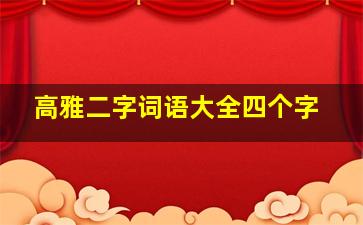 高雅二字词语大全四个字